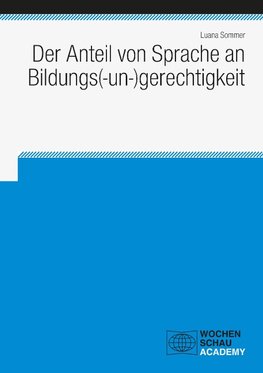 Luana Sommer

Der Anteil von Sprache an Bildungs(-un-)gerechtigkeit

WOCHEN SCHAU ACADEMY